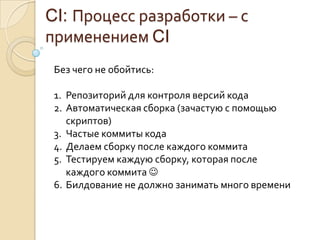 CI: Процесс разработки – с применением CI

Без чего не обойтись:

1. Репозиторий для контроля версий кода
2. Автоматическая сборка (зачастую с помощью скриптов)
3. Частые коммиты кода
4. Делаем сборку после каждого коммита
5. Тестируем каждую сборку, которая после каждого коммита ☺
6. Билдование не должно занимать много времени